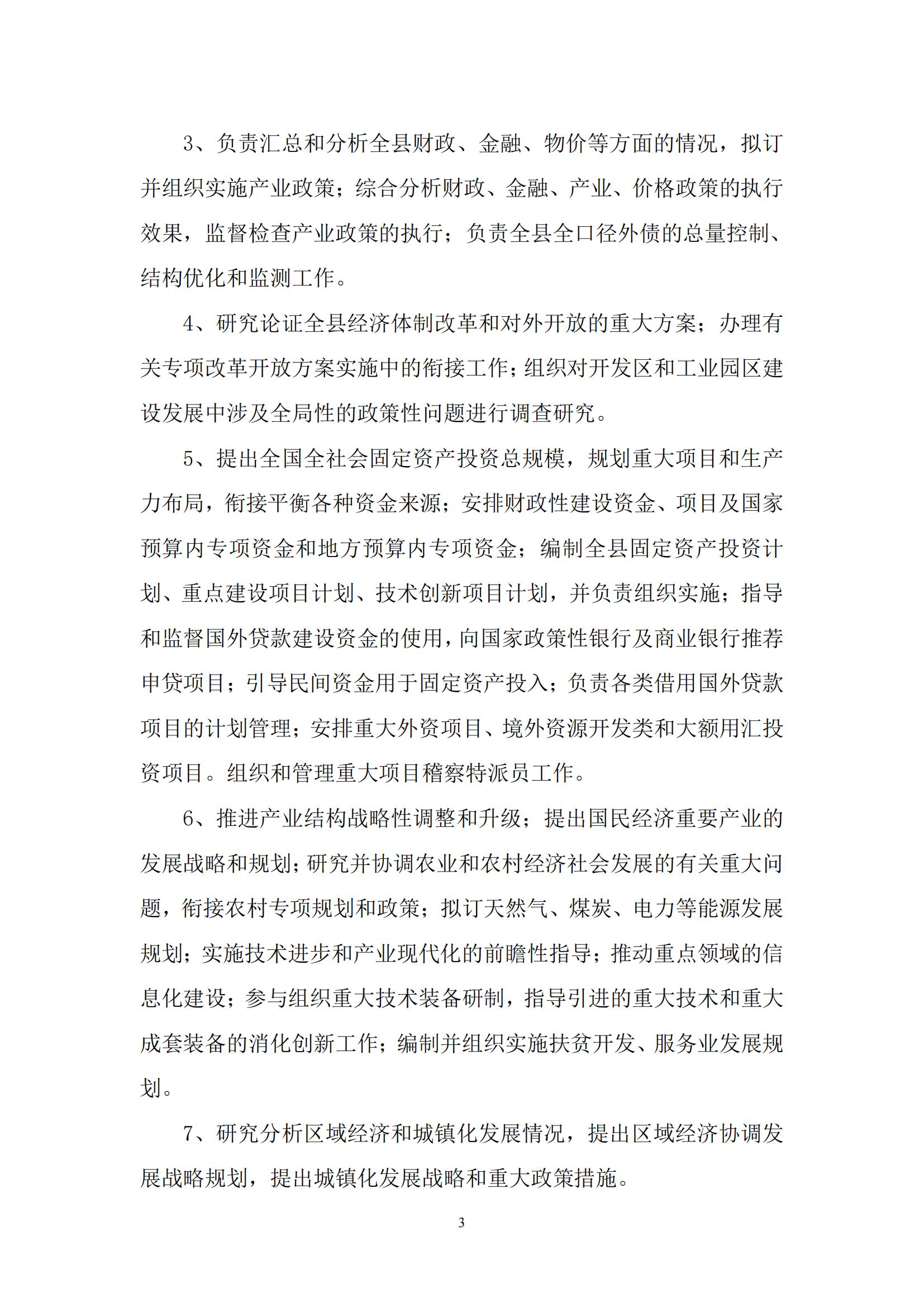 3、负责汇总和分析全县财政、金融、物价等方面的情况，拟订并组织实施产业政策；综合分析财政、金融、产业、价格政策的执行效果，监督检查产业政策的执行；负责全县全口径外债的总量控制、结构优化和监测工作。

4、研究论证全县经济体制改革和对外开放的重大方案；办理有关专项改革开放方案实施中的衔接工作；组织对开发区和工业园区建设发展中涉及全局性的政策性问题进行调查研究。

5、提出全国全社会固定资产投资总规模，规划重大项目和生产力布局，衔接平衡各种资金来源；安排财政性建设资金、项目及国家预算内专项资金和地方预算内专项资金；编制全县固定资产投资计划、重点建设项目计划、技术创新项目计划，并负责组织实施；指导和监督国外贷款建设资金的使用，向国家政策性银行及商业银行推荐申贷项目；引导民间资金用于固定资产投入；负责各类借用国外贷款项目的计划管理；安排重大外资项目、境外资源开发类和大额用汇投资项目。组织和管理重大项目稽察特派员工作。

6、推进产业结构战略性调整和升级；提出国民经济重要产业的发展战略和规划；研究并协调农业和农村经济社会发展的有关重大问题，衔接农村专项规划和政策；拟订天然气、煤炭、电力等能源发展规划；实施技术进步和产业现代化的前瞻性指导；推动重点领域的信息化建设；参与组织重大技术装备研制，指导引进的重大技术和重大成套装备的消化创新工作；编制并组织实施扶贫开发、服务业发展规划。

7、研究分析区域经济和城镇化发展情况，提出区域经济协调发展战略规划，提出城镇化发展战略和重大政策措施。

3